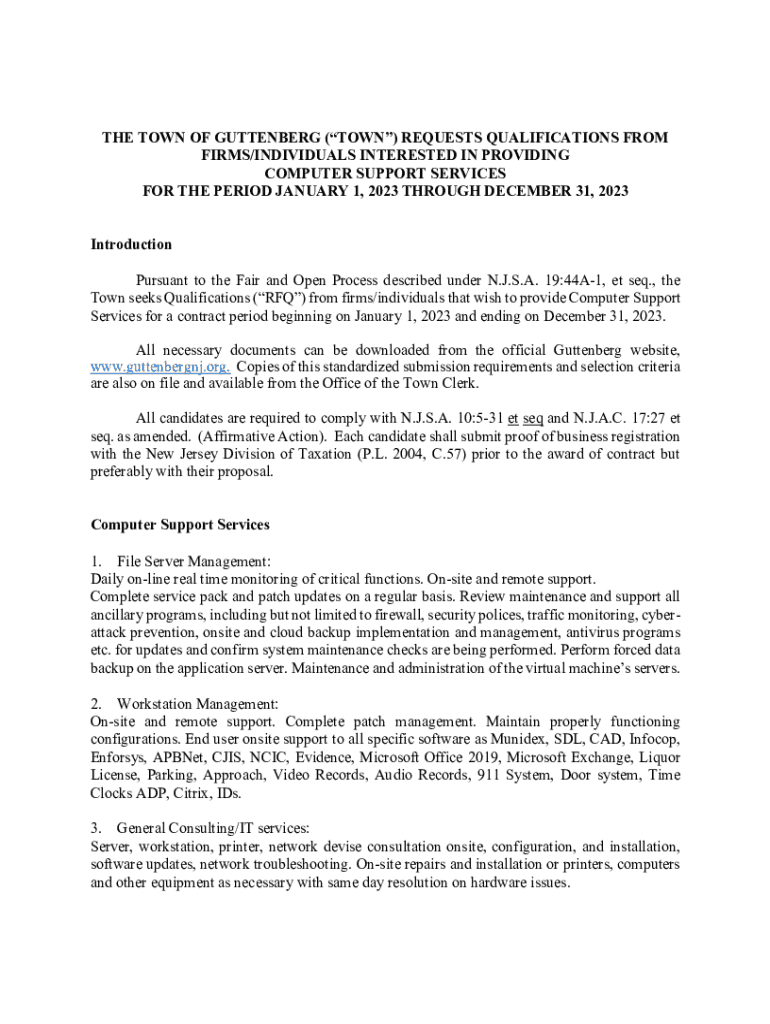 THE TOWN OF GUTTENBERG (“TOWN”) REQUESTS QUALIFICATIONS FROM FIRMS/INDIVIDUALS INTERESTED IN PROVIDING COMPUTER SUPPORT SERVICES FOR THE PERIOD JANUARY 1, 2023 THROUGH DECEMBER 31, 2023

Introduction

Pursuant to the Fair and Open Process described under N.J.S.A. 19:44A-1, et seq., the Town seeks Qualifications (“RFQ”) from firms/individuals that wish to provide Computer Support Services for a contract period beginning on January 1, 2023 and ending on December 31, 2023.

All necessary documents can be downloaded from the official Guttenberg website, www.guttenbergnj.org. Copies of this standardized submission requirements and selection criteria are also on file and available from the Office of the Town Clerk.

All candidates are required to comply with N.J.S.A. 10:5-31 et seq and N.J.A.C. 17:27 et seq. as amended. (Affirmative Action). Each candidate shall submit proof of business registration with the New Jersey Division of Taxation (P.L. 2004, C.57) prior to the award of contract but preferably with their proposal.

Computer Support Services

1. File Server Management:
Daily on-line real time monitoring of critical functions. On-site and remote support. Complete service pack and patch updates on a regular basis. Review maintenance and support all ancillary programs, including but not limited to firewall, security polices, traffic monitoring, cyber-attack prevention, onsite and cloud backup implementation and management, antivirus programs etc. for updates and confirm system maintenance checks are being performed. Perform forced data backup on the application server. Maintenance and administration of the virtual machine’s servers.

2. Workstation Management:
On-site and remote support. Complete patch management. Maintain properly functioning configurations. End user onsite support to all specific software as Munidex, SDL, CAD, Infocop, Enforsys, APBNet, CJIS, NCIC, Evidence, Microsoft Office 2019, Microsoft Exchange, Liquor License, Parking, Approach, Video Records, Audio Records, 911 System, Door system, Time Clocks ADP, Citrix, IDs.

3. General Consulting/IT services:
Server, workstation, printer, network devise consultation onsite, configuration, and installation, software updates, network troubleshooting. On-site repairs and installation or printers, computers and other equipment as necessary with same day resolution on hardware issues.